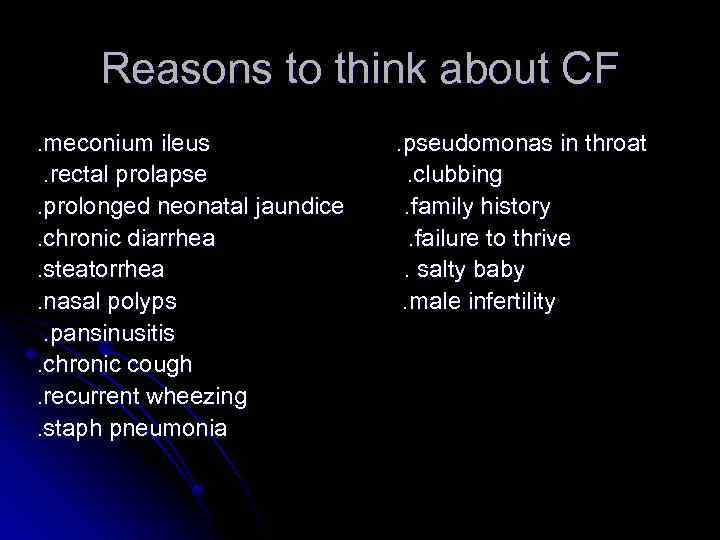 Reasons to think about CF

.meconium ileus
.rectal prolapse
.prolonged neonatal jaundice
.chronic diarrhea
.steatorrhea
.nasal polyps
.pansinusitis
.chronic cough
.recurrent wheezing
.staph pneumonia

.pseudomonas in throat
.clubbing
.family history
.failure to thrive
. salty baby
.male infertility